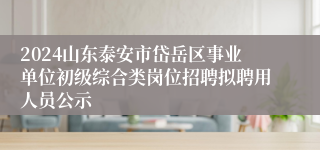 2024山东泰安市岱岳区事业单位初级综合类岗位招聘拟聘用人员公示